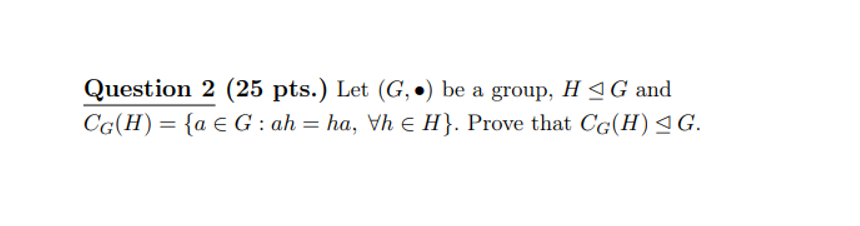 Question 2 (25 pts.) Let $(G, \bullet)$ be a group, $H \trianglelefteq G$ and $C_G(H) = \{a \in G : ah = ha, \ \forall h \in H\}$. Prove that $C_G(H) \trianglelefteq G$.